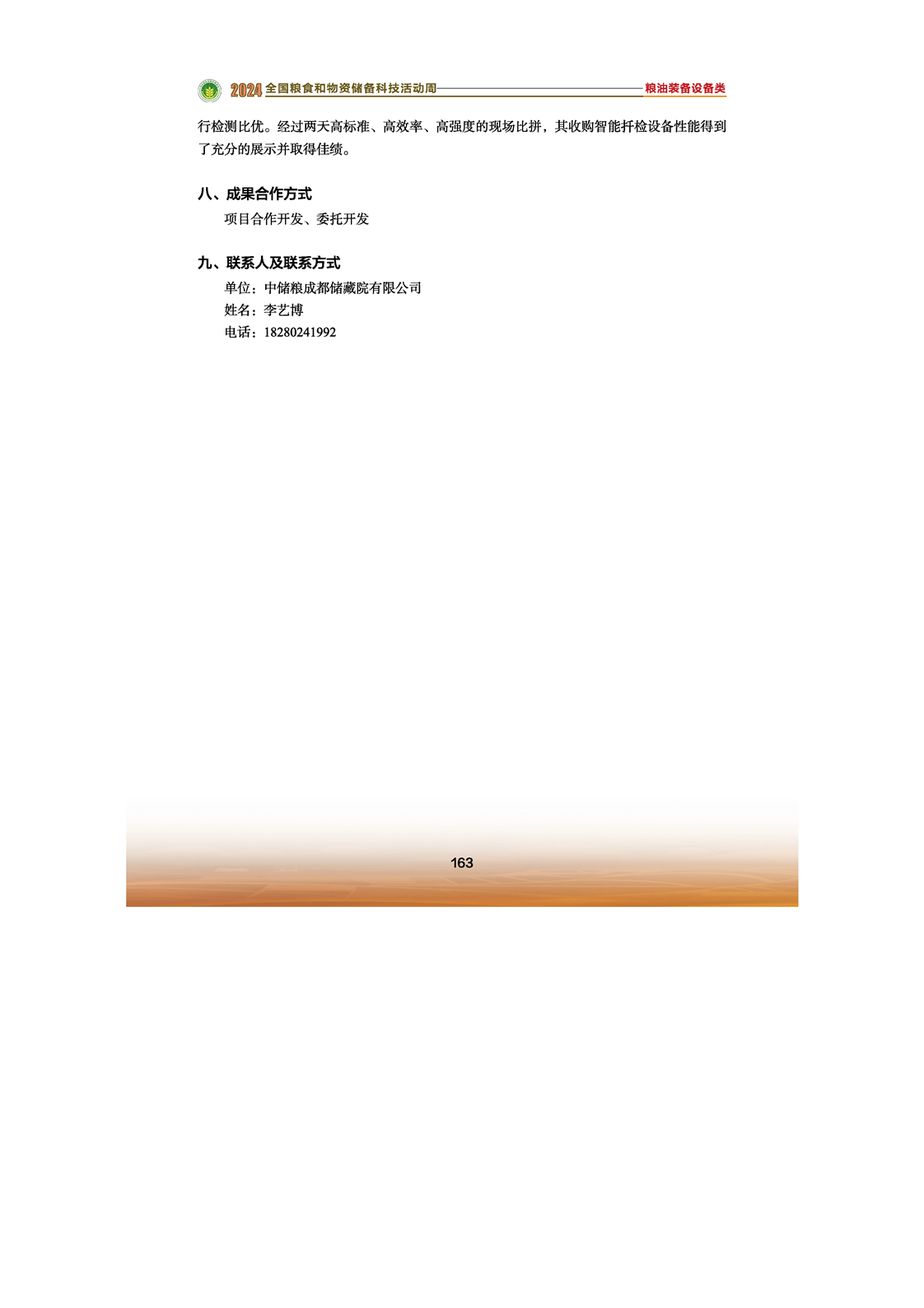 2024 全国粮食和物资储备科技活动周 粮油装备设备类

行检测比优。经过两天高标准、高效率、高强度的现场比拼，其收购智能扦检设备性能得到了充分的展示并取得佳绩。

八、成果合作方式

项目合作开发、委托开发

九、联系人及联系方式

单位：中储粮成都储藏院有限公司
姓名：李艺博
电话：18280241992

163